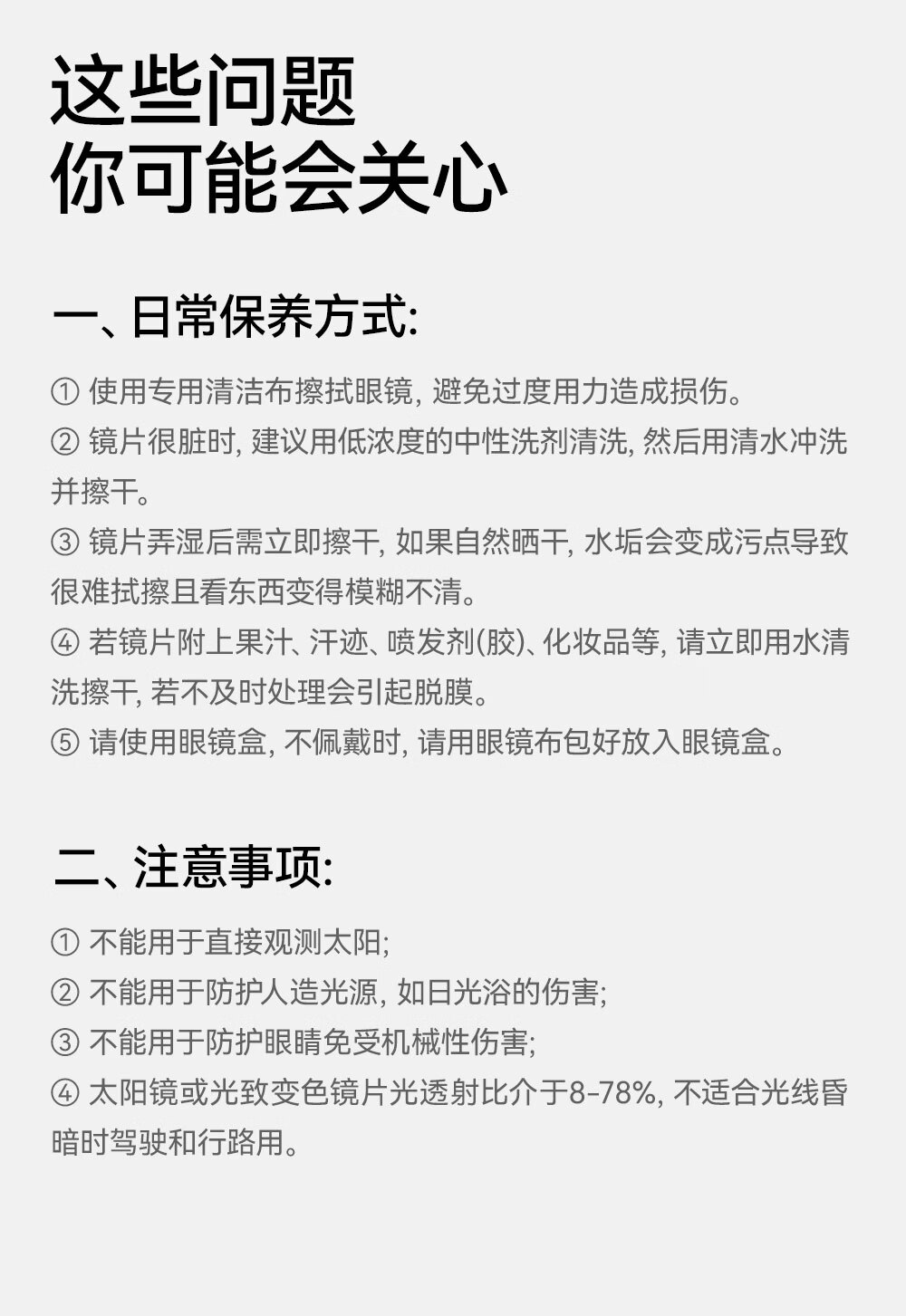 这些问题
你可能会关心

一、日常保养方式:

① 使用专用清洁布擦拭眼镜, 避免过度用力造成损伤。
② 镜片很脏时, 建议用低浓度的中性洗剂清洗, 然后用清水冲洗并擦干。
③ 镜片弄湿后需立即擦干, 如果自然晒干, 水垢会变成污点导致很难拭擦且看东西变得模糊不清。
④ 若镜片附上果汁、汗迹、喷发剂(胶)、化妆品等, 请立即用水清洗擦干, 若不及时处理会引起脱膜。
⑤ 请使用眼镜盒, 不佩戴时, 请用眼镜布包好放入眼镜盒。

二、注意事项:

① 不能用于直接观测太阳;
② 不能用于防护人造光源, 如日光浴的伤害;
③ 不能用于防护眼睛免受机械性伤害;
④ 太阳镜或光致变色镜片光透射比介于8-78%, 不适合光线昏暗时驾驶和行路用。